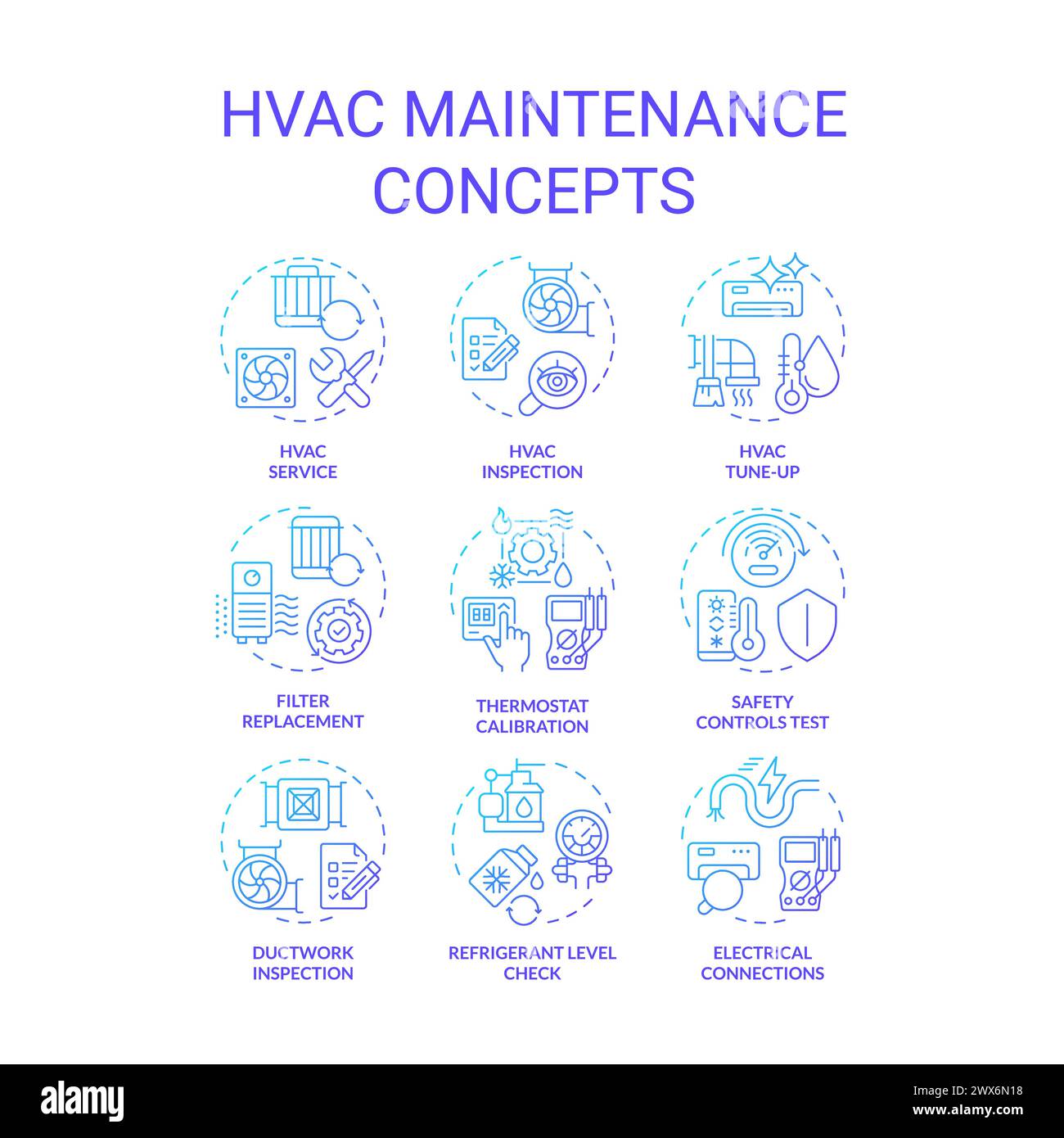 HVAC MAINTENANCE CONCEPTS

HVAC SERVICE

HVAC INSPECTION

HVAC TUNE-UP

FILTER REPLACEMENT

THERMOSTAT CALIBRATION

SAFETY CONTROLS TEST

DUCTWORK INSPECTION

REFRIGERANT LEVEL CHECK

ELECTRICAL CONNECTIONS

alamy

Image ID: 2WX6N18
www.alamy.com